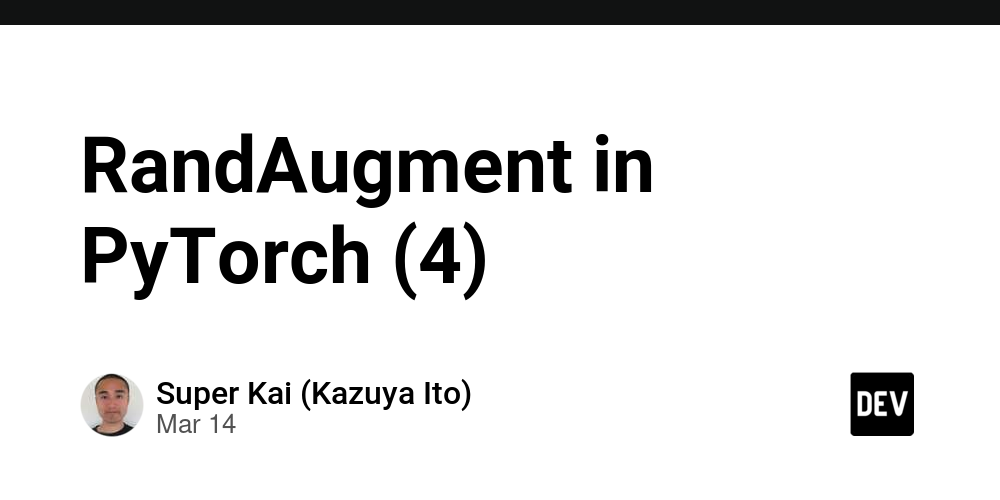 RandAugment in PyTorch (4)

Super Kai (Kazuya Ito)
Mar 14

DEV